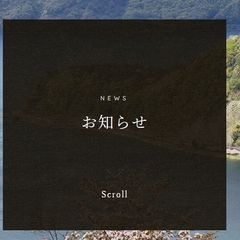 NEWS

お知らせ

Scroll